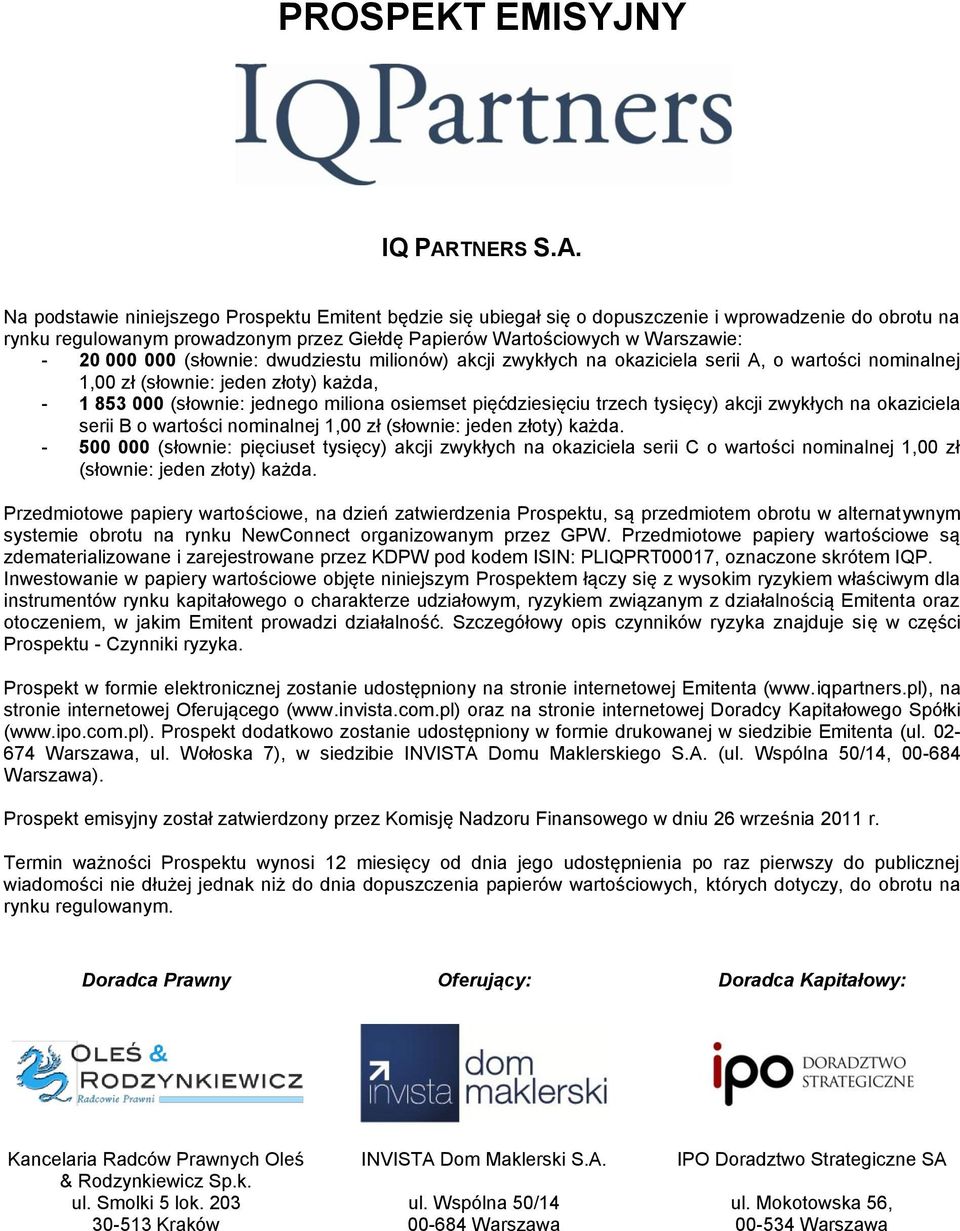 PROSPEKT EMISYJNY

IQPartners

IQ PARTNERS S.A.

Na podstawie niniejszego Prospektu Emitent będzie się ubiegał się o dopuszczenie i wprowadzenie do obrotu na rynku regulowanym prowadzonym przez Giełdę Papierów Wartościowych w Warszawie:
- 20 000 000 (słownie: dwudziestu milionów) akcji zwykłych na okaziciela serii A, o wartości nominalnej 1,00 zł (słownie: jeden złoty) każda,
- 1 853 000 (słownie: jednego miliona osiemset pięćdziesięciu trzech tysięcy) akcji zwykłych na okaziciela serii B o wartości nominalnej 1,00 zł (słownie: jeden złoty) każda.
- 500 000 (słownie: pięciuset tysięcy) akcji zwykłych na okaziciela serii C o wartości nominalnej 1,00 zł (słownie: jeden złoty) każda.

Przedmiotowe papiery wartościowe, na dzień zatwierdzenia Prospektu, są przedmiotem obrotu w alternatywnym systemie obrotu na rynku NewConnect organizowanym przez GPW. Przedmiotowe papiery wartościowe są zdematerializowane i zarejestrowane przez KDPW pod kodem ISIN: PLIQPRT00017, oznaczone skrótem IQP. Inwestowanie w papiery wartościowe objęte niniejszym Prospektem łączy się z wysokim ryzykiem właściwym dla instrumentów rynku kapitałowego o charakterze udziałowym, ryzykiem związanym z działalnością Emitenta oraz otoczeniem, w jakim Emitent prowadzi działalność. Szczegółowy opis czynników ryzyka znajduje się w części Prospektu - Czynniki ryzyka.

Prospekt w formie elektronicznej zostanie udostępniony na stronie internetowej Emitenta (www.iqpartners.pl), na stronie internetowej Oferującego (www.invista.com.pl) oraz na stronie internetowej Doradcy Kapitałowego Spółki (www.ipo.com.pl). Prospekt dodatkowo zostanie udostępniony w formie drukowanej w siedzibie Emitenta (ul. 02-674 Warszawa, ul. Wołoska 7), w siedzibie INVISTA Domu Maklerskiego S.A. (ul. Wspólna 50/14, 00-684 Warszawa).

Prospekt emisyjny został zatwierdzony przez Komisję Nadzoru Finansowego w dniu 26 września 2011 r.

Termin ważności Prospektu wynosi 12 miesięcy od dnia jego udostępnienia po raz pierwszy do publicznej wiadomości nie dłużej jednak niż do dnia dopuszczenia papierów wartościowych, których dotyczy, do obrotu na rynku regulowanym.

Doradca Prawny

OLEŚ & RODZYNKIEWICZ
Radcowie Prawni

Kancelaria Radców Prawnych Oleś & Rodzynkiewicz Sp.k.
ul. Smolki 5 lok. 203
30-513 Kraków

Oferujący:

invista dom maklerski

INVISTA Dom Maklerski S.A.
ul. Wspólna 50/14
00-684 Warszawa

Doradca Kapitałowy:

ipo DORADZTWO STRATEGICZNE

IPO Doradztwo Strategiczne SA
ul. Mokotowska 56,
00-534 Warszawa